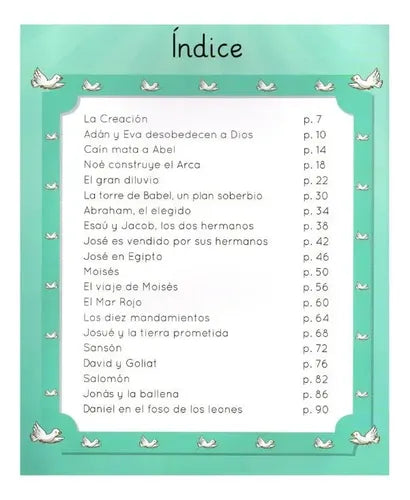 Índice

| | |
|---|---|
| La Creación | p. 7 |
| Adán y Eva desobedecen a Dios | p. 10 |
| Caín mata a Abel | p. 14 |
| Noé construye el Arca | p. 18 |
| El gran diluvio | p. 22 |
| La torre de Babel, un plan soberbio | p. 30 |
| Abraham, el elegido | p. 34 |
| Esaú y Jacob, los dos hermanos | p. 38 |
| José es vendido por sus hermanos | p. 42 |
| José en Egipto | p. 46 |
| Moisés | p. 50 |
| El viaje de Moisés | p. 56 |
| El Mar Rojo | p. 60 |
| Los diez mandamientos | p. 64 |
| Josué y la tierra prometida | p. 68 |
| Sansón | p. 72 |
| David y Goliat | p. 76 |
| Salomón | p. 82 |
| Jonás y la ballena | p. 86 |
| Daniel en el foso de los leones | p. 90 |